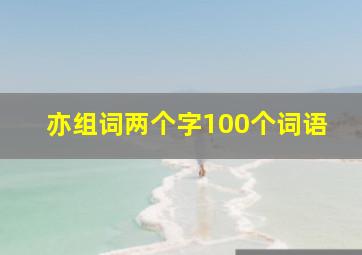 亦组词两个字100个词语